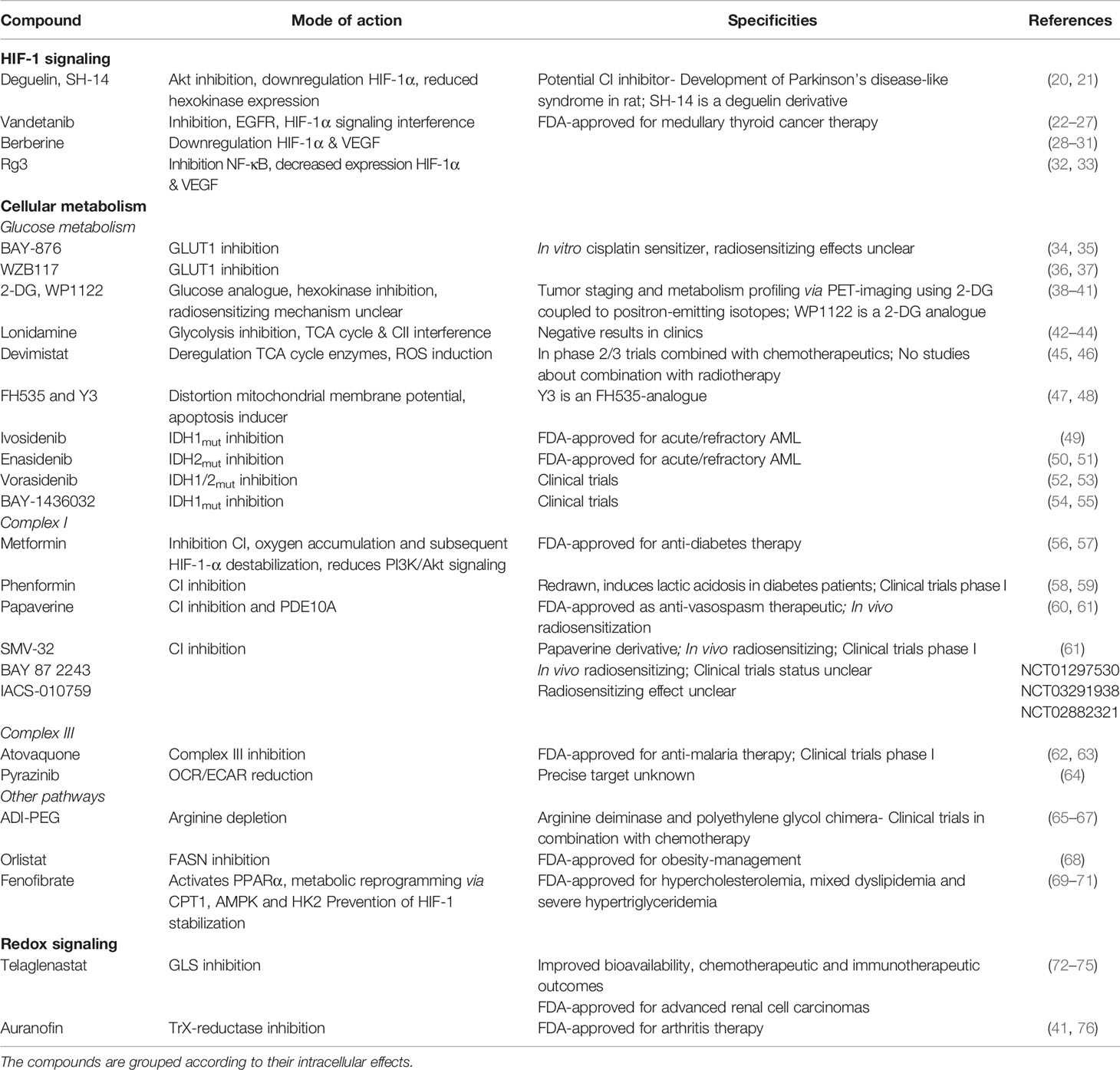 | Compound | Mode of action | Specificities | References |
|---|---|---|---|
| **HIF-1 signaling** | | | |
| Deguelin, SH-14 | Akt inhibition, downregulation HIF-1α, reduced hexokinase expression | Potential CI inhibitor- Development of Parkinson's disease-like syndrome in rat; SH-14 is a deguelin derivative | (20, 21) |
| Vandetanib | Inhibition, EGFR, HIF-1α signaling interference | FDA-approved for medullary thyroid cancer therapy | (22–27) |
| Berberine | Downregulation HIF-1α & VEGF | | (28–31) |
| Rg3 | Inhibition NF-κB, decreased expression HIF-1α & VEGF | | (32, 33) |
| **Cellular metabolism** | | | |
| *Glucose metabolism* | | | |
| BAY-876 | GLUT1 inhibition | *In vitro* cisplatin sensitizer, radiosensitizing effects unclear | (34, 35) |
| WZB117 | GLUT1 inhibition | | (36, 37) |
| 2-DG, WP1122 | Glucose analogue, hexokinase inhibition, radiosensitizing mechanism unclear | Tumor staging and metabolism profiling *via* PET-imaging using 2-DG coupled to positron-emitting isotopes; WP1122 is a 2-DG analogue | (38–41) |
| Lonidamine | Glycolysis inhibition, TCA cycle & CII interference | Negative results in clinics | (42–44) |
| Devimistat | Deregulation TCA cycle enzymes, ROS induction | In phase 2/3 trials combined with chemotherapeutics; No studies about combination with radiotherapy | (45, 46) |
| FH535 and Y3 | Distortion mitochondrial membrane potential, apoptosis inducer | Y3 is an FH535-analogue | (47, 48) |
| Ivosidenib | $IDH1_{mut}$ inhibition | FDA-approved for acute/refractory AML | (49) |
| Enasidenib | $IDH2_{mut}$ inhibition | FDA-approved for acute/refractory AML | (50, 51) |
| Vorasidenib | $IDH1/2_{mut}$ inhibition | Clinical trials | (52, 53) |
| BAY-1436032 | $IDH1_{mut}$ inhibition | Clinical trials | (54, 55) |
| *Complex I* | | | |
| Metformin | Inhibition CI, oxygen accumulation and subsequent HIF-1-α destabilization, reduces PI3K/Akt signaling | FDA-approved for anti-diabetes therapy | (56, 57) |
| Phenformin | CI inhibition | Redrawn, induces lactic acidosis in diabetes patients; Clinical trials phase I | (58, 59) |
| Papaverine | CI inhibition and PDE10A | FDA-approved as anti-vasospasm therapeutic; *In vivo* radiosensitization | (60, 61) |
| SMV-32 | CI inhibition | Papaverine derivative; *In vivo* radiosensitizing; Clinical trials phase I | (61) |
| BAY 87 2243 | | *In vivo* radiosensitizing; Clinical trials status unclear | NCT01297530 |
| IACS-010759 | | Radiosensitizing effect unclear | NCT03291938 NCT02882321 |
| *Complex III* | | | |
| Atovaquone | Complex III inhibition | FDA-approved for anti-malaria therapy; Clinical trials phase I | (62, 63) |
| Pyrazinib | OCR/ECAR reduction | Precise target unknown | (64) |
| *Other pathways* | | | |
| ADI-PEG | Arginine depletion | Arginine deiminase and polyethylene glycol chimera- Clinical trials in combination with chemotherapy | (65–67) |
| Orlistat | FASN inhibition | FDA-approved for obesity-management | (68) |
| Fenofibrate | Activates PPARα, metabolic reprogramming *via* CPT1, AMPK and HK2 Prevention of HIF-1 stabilization | FDA-approved for hypercholesterolemia, mixed dyslipidemia and severe hypertriglyceridemia | (69–71) |
| **Redox signaling** | | | |
| Telaglenastat | GLS inhibition | Improved bioavailability, chemotherapeutic and immunotherapeutic outcomes FDA-approved for advanced renal cell carcinomas | (72–75) |
| Auranofin | TrX-reductase inhibition | FDA-approved for arthritis therapy | (41, 76) |

*The compounds are grouped according to their intracellular effects.*